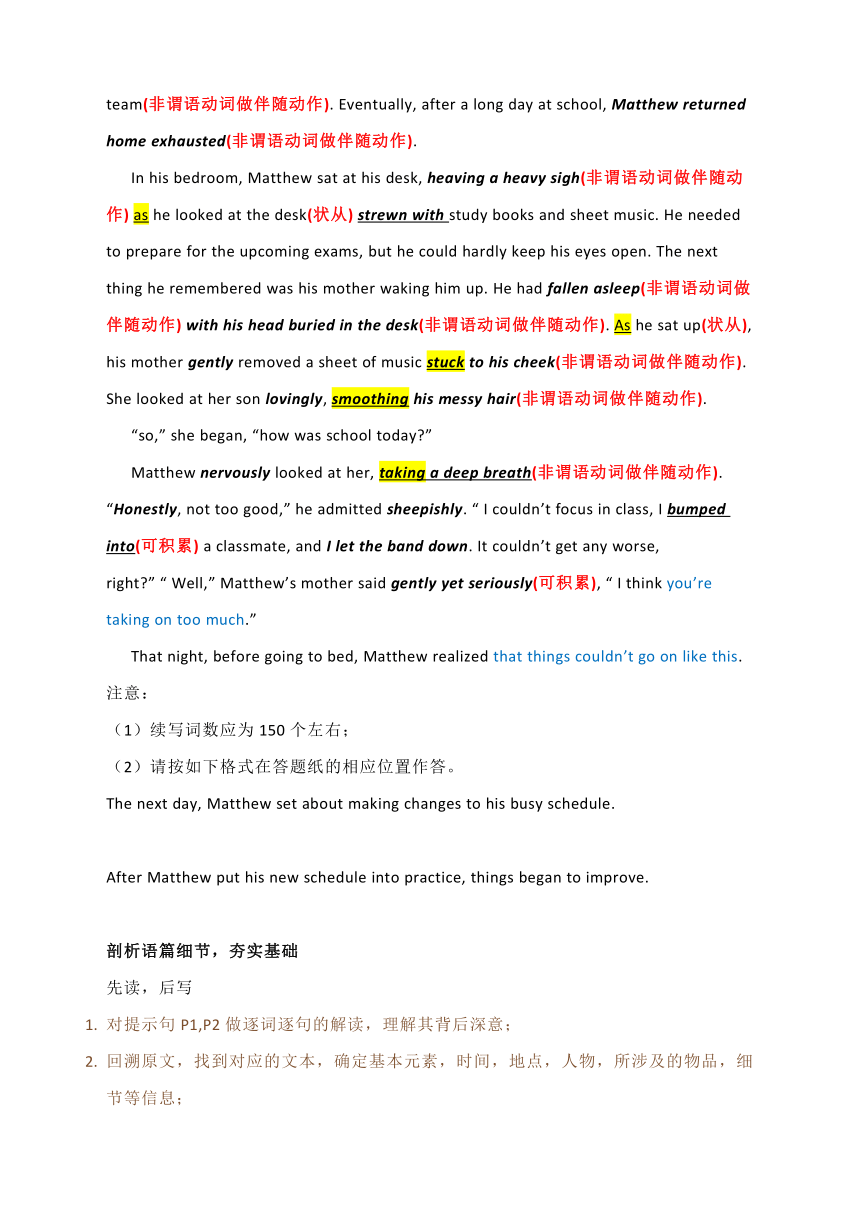 team(非谓语动词做伴随动作). Eventually, after a long day at school, Matthew returned home exhausted(非谓语动词做伴随动作).

In his bedroom, Matthew sat at his desk, heaving a heavy sigh(非谓语动词做伴随动作) as he looked at the desk(状从) strewn with study books and sheet music. He needed to prepare for the upcoming exams, but he could hardly keep his eyes open. The next thing he remembered was his mother waking him up. He had fallen asleep(非谓语动词做伴随动作) with his head buried in the desk(非谓语动词做伴随动作). As he sat up(状从), his mother gently removed a sheet of music stuck to his cheek(非谓语动词做伴随动作). She looked at her son lovingly, smoothing his messy hair(非谓语动词做伴随动作).

“so,” she began, “how was school today?”

Matthew nervously looked at her, taking a deep breath(非谓语动词做伴随动作). “Honestly, not too good,” he admitted sheepishly. “ I couldn’t focus in class, I bumped into(可积累) a classmate, and I let the band down. It couldn’t get any worse, right?” “ Well,” Matthew’s mother said gently yet seriously(可积累), “ I think you’re taking on too much.”

That night, before going to bed, Matthew realized that things couldn’t go on like this.

注意：

（1）续写词数应为 150 个左右；

（2）请按如下格式在答题纸的相应位置作答。

The next day, Matthew set about making changes to his busy schedule.

After Matthew put his new schedule into practice, things began to improve.

剖析语篇细节，夯实基础

先读，后写

1. 对提示句 P1,P2 做逐词逐句的解读，理解其背后深意；

2. 回溯原文，找到对应的文本，确定基本元素，时间，地点，人物，所涉及的物品，细节等信息；